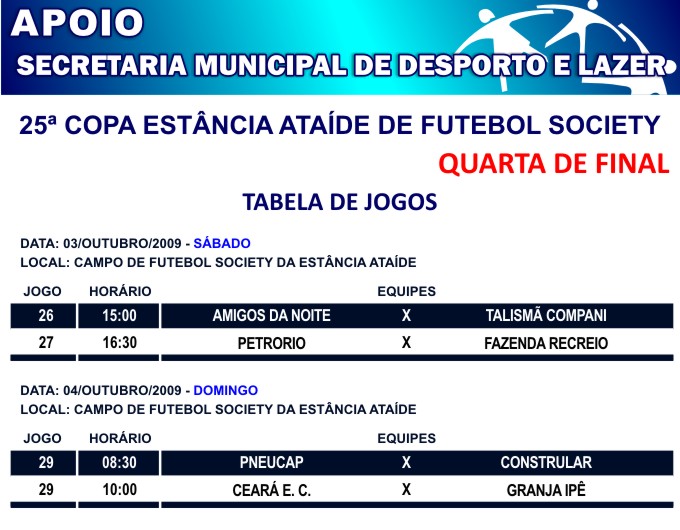 APOIO
SECRETARIA MUNICIPAL DE DESPORTO E LAZER

25ª COPA ESTÂNCIA ATAÍDE DE FUTEBOL SOCIETY
QUARTA DE FINAL

TABELA DE JOGOS

DATA: 03/OUTUBRO/2009 - SÁBADO
LOCAL: CAMPO DE FUTEBOL SOCIETY DA ESTÂNCIA ATAÍDE

| JOGO | HORÁRIO | EQUIPES | | |
|---|---|---|---|---|
| 26 | 15:00 | AMIGOS DA NOITE | X | TALISMÃ COMPANI |
| 27 | 16:30 | PETRORIO | X | FAZENDA RECREIO |

DATA: 04/OUTUBRO/2009 - DOMINGO
LOCAL: CAMPO DE FUTEBOL SOCIETY DA ESTÂNCIA ATAÍDE

| JOGO | HORÁRIO | EQUIPES | | |
|---|---|---|---|---|
| 29 | 08:30 | PNEUCAP | X | CONSTRULAR |
| 29 | 10:00 | CEARÁ E. C. | X | GRANJA IPÊ |